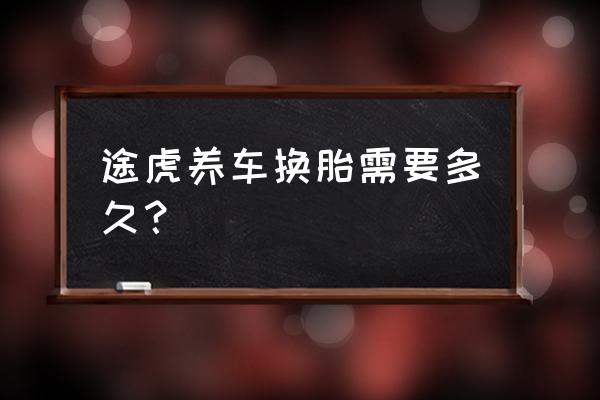 途虎养车换胎需要多久？